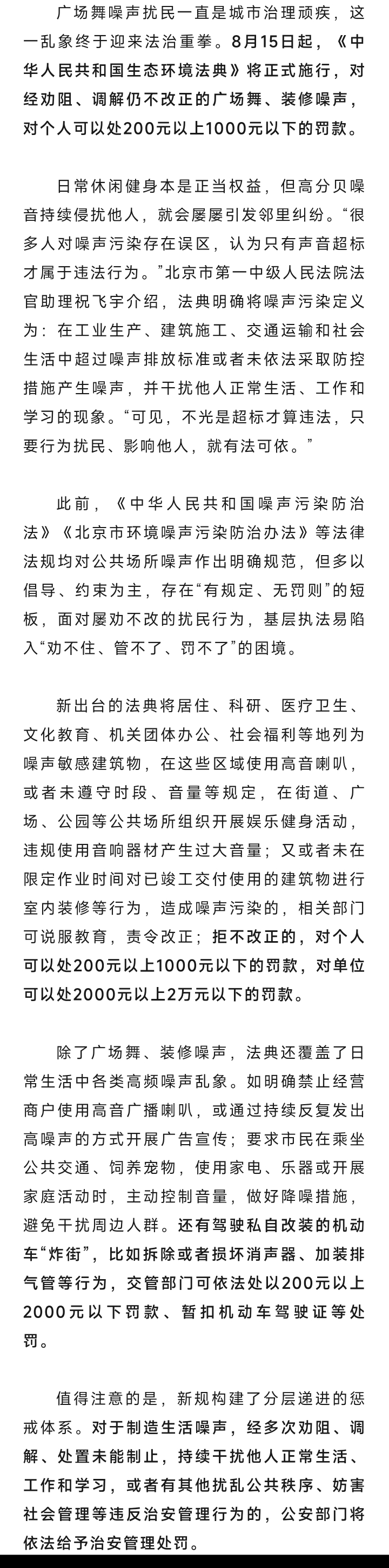 广场舞噪声扰民一直是城市治理顽疾，这一乱象终于迎来法治重拳。8月15日起，《中华人民共和国生态环境法典》将正式施行，对经劝阻、调解仍不改正的广场舞、装修噪声，对个人可以处200元以上1000元以下的罚款。

日常休闲健身本是正当权益，但高分贝噪音持续侵扰他人，就会屡屡引发邻里纠纷。“很多人对噪声污染存在误区，认为只有声音超标才属于违法行为。”北京市第一中级人民法院法官助理祝飞宇介绍，法典明确将噪声污染定义为：在工业生产、建筑施工、交通运输和社会生活中超过噪声排放标准或者未依法采取防控措施产生噪声，并干扰他人正常生活、工作和学习的现象。“可见，不光是超标才算违法，只要行为扰民、影响他人，就有法可依。”

此前，《中华人民共和国噪声污染防治法》《北京市环境噪声污染防治办法》等法律法规均对公共场所噪声作出明确规范，但多以倡导、约束为主，存在“有规定、无罚则”的短板，面对屡劝不改的扰民行为，基层执法易陷入“劝不住、管不了、罚不了”的困境。

新出台的法典将居住、科研、医疗卫生、文化教育、机关团体办公、社会福利等地列为噪声敏感建筑物，在这些区域使用高音喇叭，或者未遵守时段、音量等规定，在街道、广场、公园等公共场所组织开展娱乐健身活动，违规使用音响器材产生过大音量；又或者未在限定作业时间对已竣工交付使用的建筑物进行室内装修等行为，造成噪声污染的，相关部门可说服教育，责令改正；拒不改正的，对个人可以处200元以上1000元以下的罚款，对单位可以处2000元以上2万元以下的罚款。

除了广场舞、装修噪声，法典还覆盖了日常生活中各类高频噪声乱象。如明确禁止经营商户使用高音广播喇叭，或通过持续反复发出高噪声的方式开展广告宣传；要求市民在乘坐公共交通、饲养宠物，使用家电、乐器或开展家庭活动时，主动控制音量，做好降噪措施，避免干扰周边人群。还有驾驶私自改装的机动车“炸街”，比如拆除或者损坏消声器、加装排气管等行为，交管部门可依法处以200元以上2000元以下罚款、暂扣机动车驾驶证等处罚。

值得注意的是，新规构建了分层递进的惩戒体系。对于制造生活噪声，经多次劝阻、调解、处置未能制止，持续干扰他人正常生活、工作和学习，或者有其他扰乱公共秩序、妨害社会管理等违反治安管理行为的，公安部门将依法给予治安管理处罚。